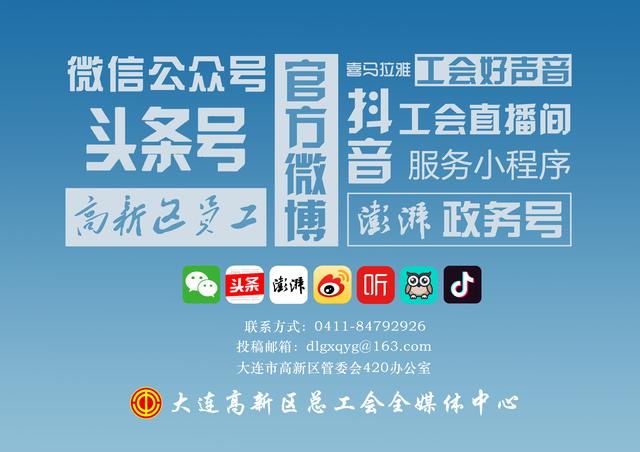 微信公众号
头条号
高新区员工
官方微博
喜马拉雅 工会好声音
抖音 工会直播间
服务小程序
澎湃 政务号

头条
澎湃
听

联系方式：0411-84792926
投稿邮箱：dlgxqyg@163.com
大连市高新区管委会420办公室

大连高新区总工会全媒体中心